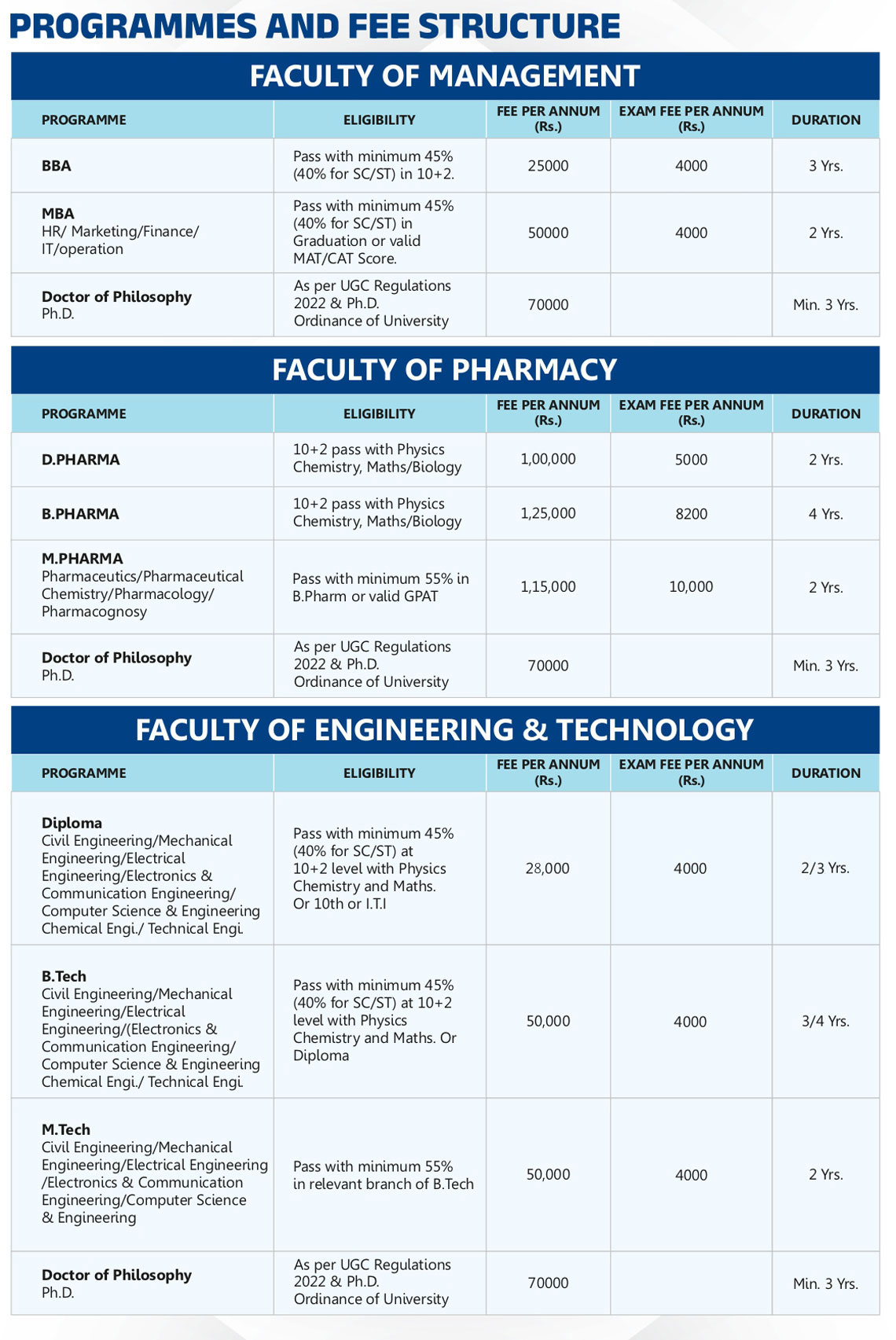 PROGRAMMES AND FEE STRUCTURE

FACULTY OF MANAGEMENT

| PROGRAMME | ELIGIBILITY | FEE PER ANNUM (Rs.) | EXAM FEE PER ANNUM (Rs.) | DURATION |
|---|---|---|---|---|
| BBA | Pass with minimum 45% (40% for SC/ST) in 10+2. | 25000 | 4000 | 3 Yrs. |
| MBA HR/ Marketing/Finance/ IT/operation | Pass with minimum 45% (40% for SC/ST) in Graduation or valid MAT/CAT Score. | 50000 | 4000 | 2 Yrs. |
| Doctor of Philosophy Ph.D. | As per UGC Regulations 2022 & Ph.D. Ordinance of University | 70000 | | Min. 3 Yrs. |

FACULTY OF PHARMACY

| PROGRAMME | ELIGIBILITY | FEE PER ANNUM (Rs.) | EXAM FEE PER ANNUM (Rs.) | DURATION |
|---|---|---|---|---|
| D.PHARMA | 10+2 pass with Physics Chemistry, Maths/Biology | 1,00,000 | 5000 | 2 Yrs. |
| B.PHARMA | 10+2 pass with Physics Chemistry, Maths/Biology | 1,25,000 | 8200 | 4 Yrs. |
| M.PHARMA Pharmaceutics/Pharmaceutical Chemistry/Pharmacology/ Pharmacognosy | Pass with minimum 55% in B.Pharm or valid GPAT | 1,15,000 | 10,000 | 2 Yrs. |
| Doctor of Philosophy Ph.D. | As per UGC Regulations 2022 & Ph.D. Ordinance of University | 70000 | | Min. 3 Yrs. |

FACULTY OF ENGINEERING & TECHNOLOGY

| PROGRAMME | ELIGIBILITY | FEE PER ANNUM (Rs.) | EXAM FEE PER ANNUM (Rs.) | DURATION |
|---|---|---|---|---|
| Diploma Civil Engineering/Mechanical Engineering/Electrical Engineering/Electronics & Communication Engineering/ Computer Science & Engineering Chemical Engi./ Technical Engi. | Pass with minimum 45% (40% for SC/ST) at 10+2 level with Physics Chemistry and Maths. Or 10th or I.T.I | 28,000 | 4000 | 2/3 Yrs. |
| B.Tech Civil Engineering/Mechanical Engineering/Electrical Engineering/(Electronics & Communication Engineering/ Computer Science & Engineering Chemical Engi./ Technical Engi. | Pass with minimum 45% (40% for SC/ST) at 10+2 level with Physics Chemistry and Maths. Or Diploma | 50,000 | 4000 | 3/4 Yrs. |
| M.Tech Civil Engineering/Mechanical Engineering/Electrical Engineering /Electronics & Communication Engineering/Computer Science & Engineering | Pass with minimum 55% in relevant branch of B.Tech | 50,000 | 4000 | 2 Yrs. |
| Doctor of Philosophy Ph.D. | As per UGC Regulations 2022 & Ph.D. Ordinance of University | 70000 | | Min. 3 Yrs. |